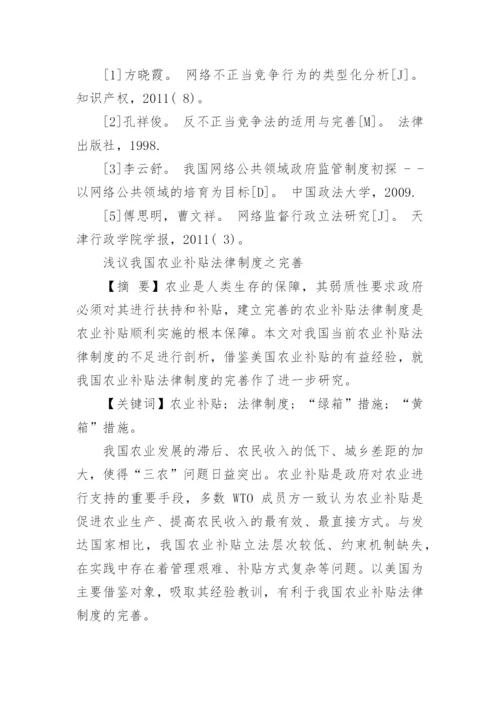 [1]方晓霞。 网络不正当竞争行为的类型化分析[J]。 知识产权，2011( 8)。

[2]孔祥俊。 反不正当竞争法的适用与完善[M]。 法律出版社，1998.

[3]李云舒。 我国网络公共领域政府监管制度初探 - - 以网络公共领域的培育为目标[D]。 中国政法大学，2009.

[5]傅思明，曹文祥。 网络监督行政立法研究[J]。 天津行政学院学报，2011( 3)。

浅议我国农业补贴法律制度之完善

【摘 要】农业是人类生存的保障，其弱质性要求政府必须对其进行扶持和补贴，建立完善的农业补贴法律制度是农业补贴顺利实施的根本保障。本文对我国当前农业补贴法律制度的不足进行剖析，借鉴美国农业补贴的有益经验，就我国农业补贴法律制度的完善作了进一步研究。

【关键词】农业补贴；法律制度；“绿箱”措施；“黄箱”措施。

我国农业发展的滞后、农民收入的低下、城乡差距的加大，使得“三农”问题日益突出。农业补贴是政府对农业进行支持的重要手段，多数 WTO 成员方一致认为农业补贴是促进农业生产、提高农民收入的最有效、最直接方式。与发达国家相比，我国农业补贴立法层次较低、约束机制缺失，在实践中存在着管理艰难、补贴方式复杂等问题。以美国为主要借鉴对象，吸取其经验教训，有利于我国农业补贴法律制度的完善。